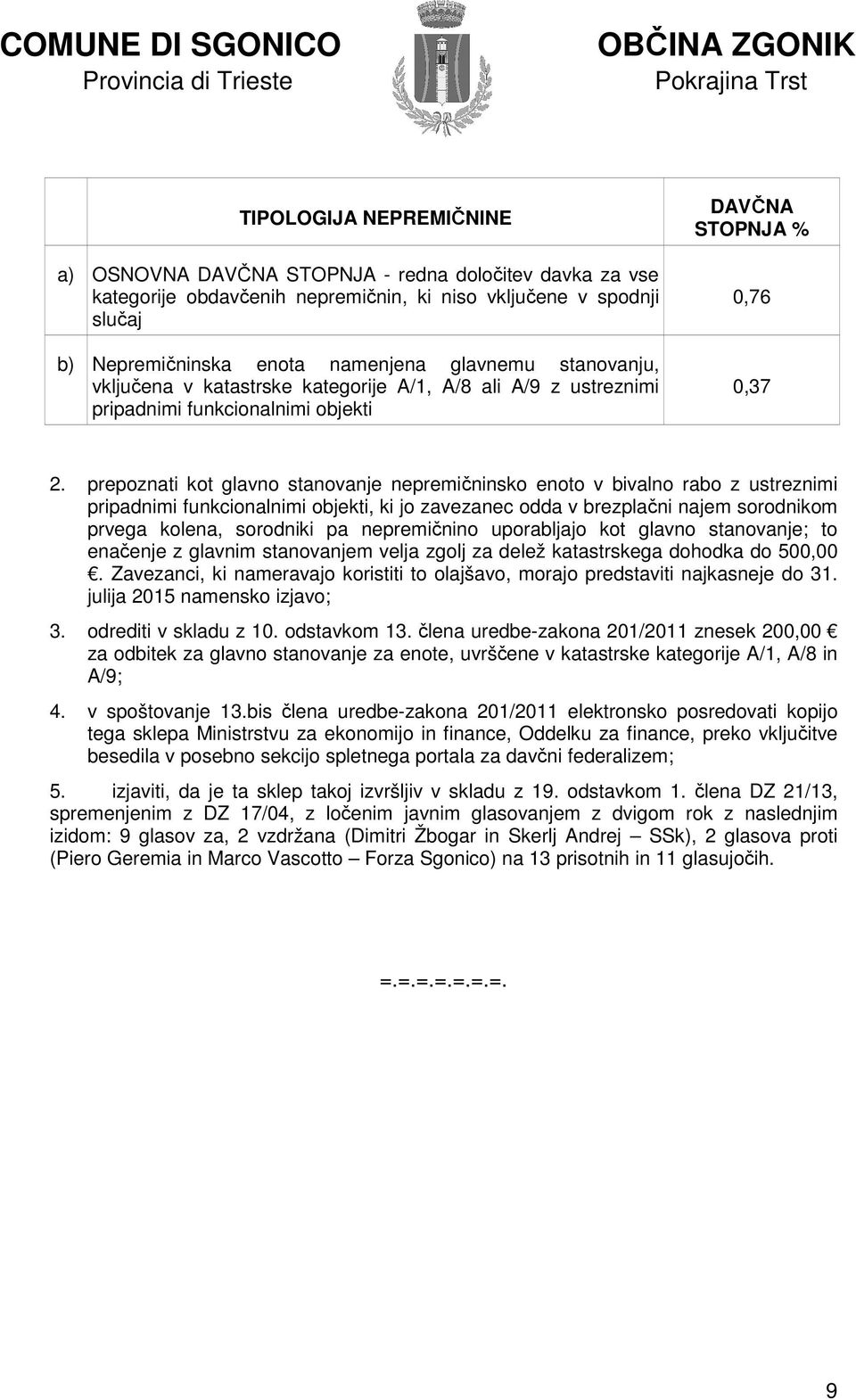 COMUNE DI SGONICO
Provincia di Trieste

OBČINA ZGONIK
Pokrajina Trst

| TIPOLOGIJA NEPREMIČNINE | DAVČNA STOPNJA % |
|---|---|
| a) OSNOVNA DAVČNA STOPNJA - redna določitev davka za vse kategorije obdavčenih nepremičnin, ki niso vključene v spodnji slučaj | 0,76 |
| b) Nepremičninska enota namenjena glavnemu stanovanju, vključena v katastrske kategorije A/1, A/8 ali A/9 z ustreznimi pripadnimi funkcionalnimi objekti | 0,37 |

2. prepoznati kot glavno stanovanje nepremičninsko enoto v bivalno rabo z ustreznimi pripadnimi funkcionalnimi objekti, ki jo zavezanec odda v brezplačni najem sorodnikom prvega kolena, sorodniki pa nepremičnino uporabljajo kot glavno stanovanje; to enačenje z glavnim stanovanjem velja zgolj za delež katastrskega dohodka do 500,00 €. Zavezanci, ki nameravajo koristiti to olajšavo, morajo predstaviti najkasneje do 31. julija 2015 namensko izjavo;

3. odrediti v skladu z 10. odstavkom 13. člena uredbe-zakona 201/2011 znesek 200,00 € za odbitek za glavno stanovanje za enote, uvrščene v katastrske kategorije A/1, A/8 in A/9;

4. v spoštovanje 13.bis člena uredbe-zakona 201/2011 elektronsko posredovati kopijo tega sklepa Ministrstvu za ekonomijo in finance, Oddelku za finance, preko vključitve besedila v posebno sekcijo spletnega portala za davčni federalizem;

5. izjaviti, da je ta sklep takoj izvršljiv v skladu z 19. odstavkom 1. člena DZ 21/13, spremenjenim z DZ 17/04, z ločenim javnim glasovanjem z dvigom rok z naslednjim izidom: 9 glasov za, 2 vzdržana (Dimitri Žbogar in Skerlj Andrej – SSk), 2 glasova proti (Piero Geremia in Marco Vascotto – Forza Sgonico) na 13 prisotnih in 11 glasujočih.

=.=.=.=.=.=.=.

9